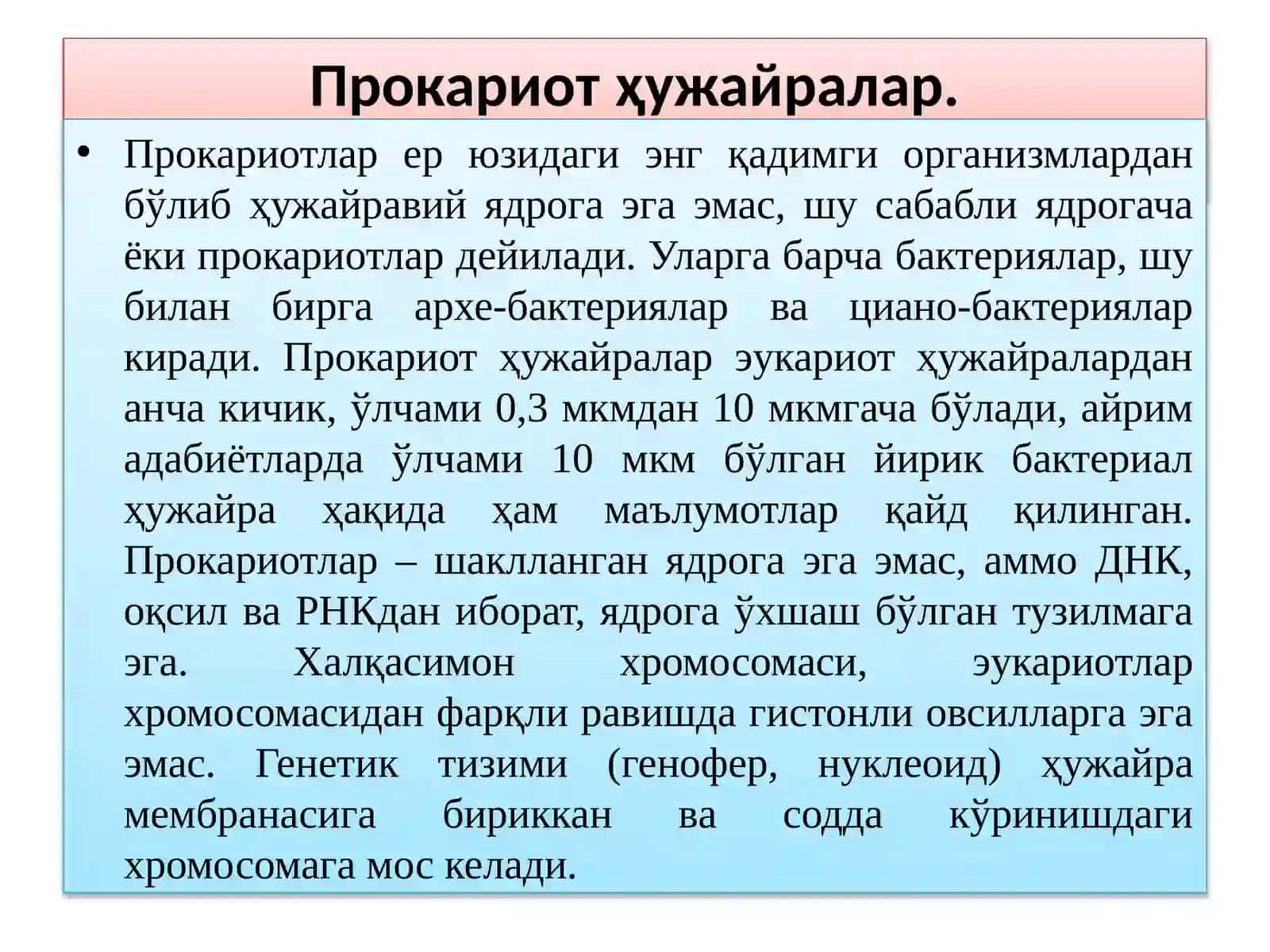 Прокариот ҳужайралар.

• Прокариотлар ер юзидаги энг қадимги организмлардан бўлиб ҳужайравий ядрога эга эмас, шу сабабли ядрогача ёки прокариотлар дейилади. Уларга барча бактериялар, шу билан бирга архе-бактериялар ва циано-бактериялар киради. Прокариот ҳужайралар эукариот ҳужайралардан анча кичик, ўлчами 0,3 мкмдан 10 мкмгача бўлади, айрим адабиётларда ўлчами 10 мкм бўлган йирик бактериал ҳужайра ҳақида ҳам маълумотлар қайд қилинган. Прокариотлар – шаклланган ядрога эга эмас, аммо ДНК, оқсил ва РНКдан иборат, ядрога ўхшаш бўлган тузилмага эга. Халқасимон хромосомаси, эукариотлар хромосомасидан фарқли равишда гистонли овсилларга эга эмас. Генетик тизими (генофер, нуклеоид) ҳужайра мембранасига бириккан ва содда кўринишдаги хромосомага мос келади.